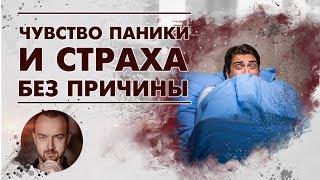 ЧУВСТВО ПАНИКИ
И СТРАХА
БЕЗ ПРИЧИНЫ